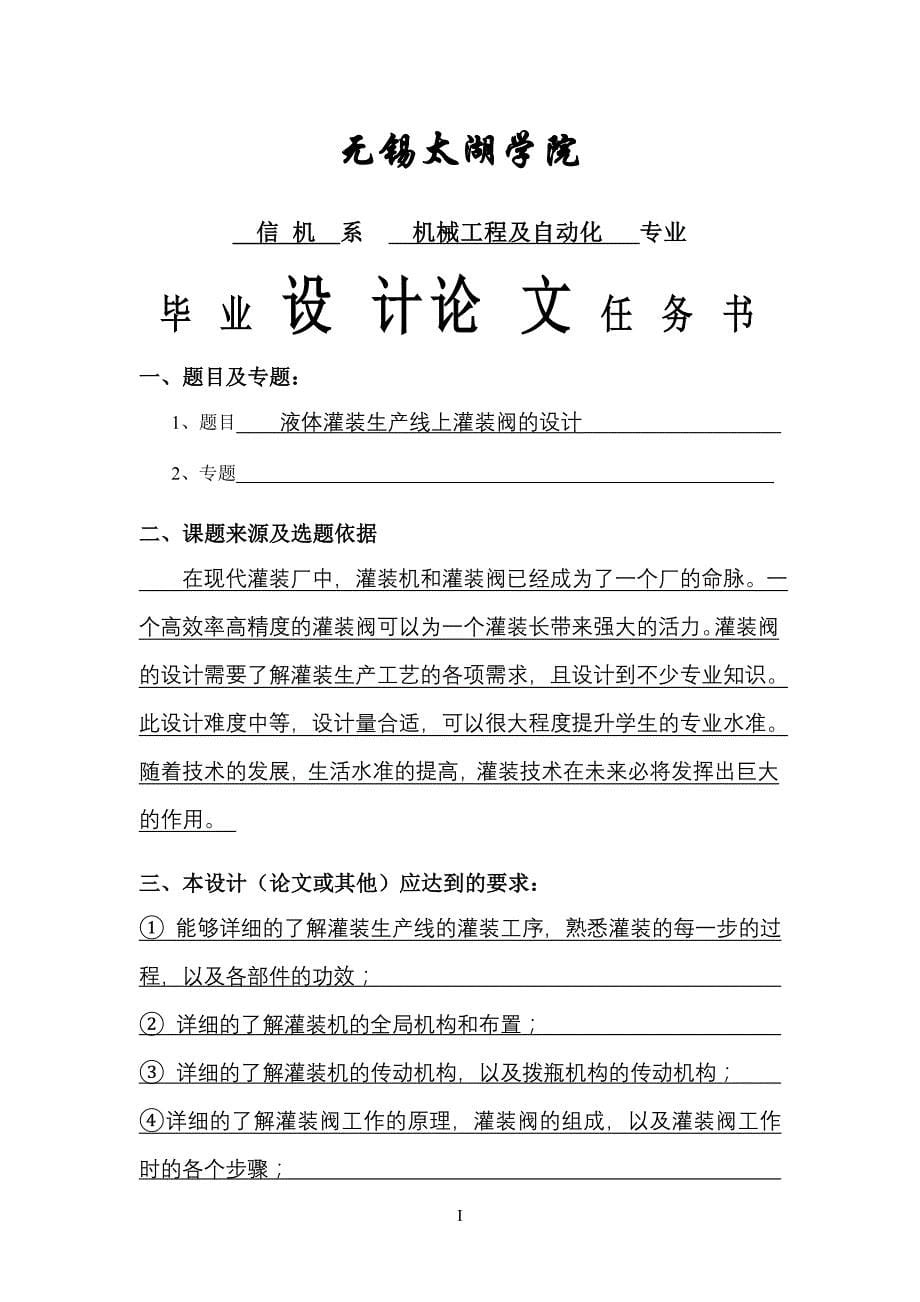 无锡太湖学院

信 机 系 机械工程及自动化 专业

毕 业 设 计论 文 任 务 书

一、题目及专题：

1、题目 液体灌装生产线上灌装阀的设计

2、专题

二、课题来源及选题依据

在现代灌装厂中，灌装机和灌装阀已经成为了一个厂的命脉。一个高效率高精度的灌装阀可以为一个灌装长带来强大的活力。灌装阀的设计需要了解灌装生产工艺的各项需求，且设计到不少专业知识。此设计难度中等，设计量合适，可以很大程度提升学生的专业水准。随着技术的发展，生活水准的提高，灌装技术在未来必将发挥出巨大的作用。

三、本设计（论文或其他）应达到的要求：

① 能够详细的了解灌装生产线的灌装工序，熟悉灌装的每一步的过程，以及各部件的功效；

② 详细的了解灌装机的全局机构和布置；

③ 详细的了解灌装机的传动机构，以及拨瓶机构的传动机构；

④详细的了解灌装阀工作的原理，灌装阀的组成，以及灌装阀工作时的各个步骤；

I